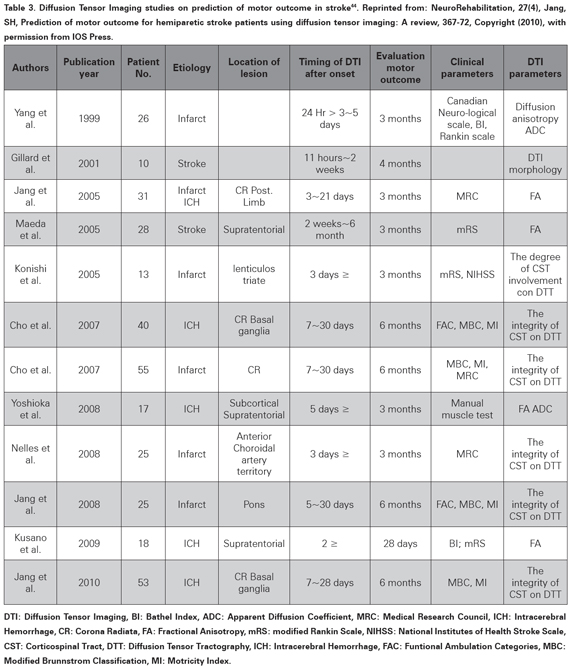 Table 3. Diffusion Tensor Imaging studies on prediction of motor outcome in stroke$^{44}$. Reprinted from: NeuroRehabilitation, 27(4), Jang, SH, Prediction of motor outcome for hemiparetic stroke patients using diffusion tensor imaging: A review, 367-72, Copyright (2010), with permission from IOS Press.

| Authors | Publication year | Patient No. | Etiology | Location of lesion | Timing of DTI after onset | Evaluation motor outcome | Clinical parameters | DTI parameters |
|---|---|---|---|---|---|---|---|---|
| Yang et al. | 1999 | 26 | Infarct | | 24 Hr > 3~5 days | 3 months | Canadian Neuro-logical scale, BI, Rankin scale | Diffusion anisotropy ADC |
| Gillard et al. | 2001 | 10 | Stroke | | 11 hours~2 weeks | 4 months | | DTI morphology |
| Jang et al. | 2005 | 31 | Infarct ICH | CR Post. Limb | 3~21 days | 3 months | MRC | FA |
| Maeda et al. | 2005 | 28 | Stroke | Supratentorial | 2 weeks~6 month | 3 months | mRS | FA |
| Konishi et al. | 2005 | 13 | Infarct | lenticulos triate | 3 days ≥ | 3 months | mRS, NIHSS | The degree of CST involvement con DTT |
| Cho et al. | 2007 | 40 | ICH | CR Basal ganglia | 7~30 days | 6 months | FAC, MBC, MI | The integrity of CST on DTT |
| Cho et al. | 2007 | 55 | Infarct | CR | 7~30 days | 6 months | MBC, MI, MRC | The integrity of CST on DTT |
| Yoshioka et al. | 2008 | 17 | ICH | Subcortical Supratentorial | 5 days ≥ | 3 months | Manual muscle test | FA ADC |
| Nelles et al. | 2008 | 25 | Infarct | Anterior Choroidal artery territory | 3 days ≥ | 3 months | MRC | The integrity of CST on DTT |
| Jang et al. | 2008 | 25 | Infarct | Pons | 5~30 days | 6 months | FAC, MBC, MI | The integrity of CST on DTT |
| Kusano et al. | 2009 | 18 | ICH | Supratentorial | 2 ≥ | 28 days | BI; mRS | FA |
| Jang et al. | 2010 | 53 | ICH | CR Basal ganglia | 7~28 days | 6 months | MBC, MI | The integrity of CST on DTT |

DTI: Diffusion Tensor Imaging, BI: Bathel Index, ADC: Apparent Diffusion Coefficient, MRC: Medical Research Council, ICH: Intracerebral Hemorrhage, CR: Corona Radiata, FA: Fractional Anisotropy, mRS: modified Rankin Scale, NIHSS: National Institutes of Health Stroke Scale, CST: Corticospinal Tract, DTT: Diffusion Tensor Tractography, ICH: Intracerebral Hemorrhage, FAC: Funtional Ambulation Categories, MBC: Modified Brunnstrom Classification, MI: Motricity Index.